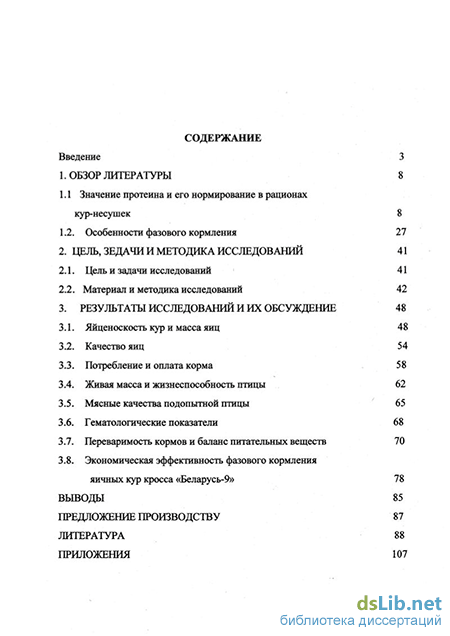 СОДЕРЖАНИЕ

Введение 3

1. ОБЗОР ЛИТЕРАТУРЫ 8

1.1 Значение протеина и его нормирование в рационах кур-несушек 8

1.2. Особенности фазового кормления 27

2. ЦЕЛЬ, ЗЕДАЧИ И МЕТОДИКА ИССЛЕДОВАНИЙ 41

2.1. Цель и задачи исследований 41

2.2. Материал и методика исследований 42

3. РЕЗУЛЬТАТЫ ИССЛЕДОВАНИЙ И ИХ ОБСУЖДЕНИЕ 48

3.1. Яйценоскость кур и масса яиц 48

3.2. Качество яиц 54

3.3. Потребление и оплата корма 58

3.4. Живая масса и жизнеспособность птицы 62

3.5. Мясные качества подопытной птицы 65

3.6. Гематологические показатели 68

3.7. Переваримость кормов и баланс питательных веществ 70

3.8. Экономическая эффективность фазового кормления яичных кур кросса «Беларусь-9» 78

ВЫВОДЫ 85

ПРЕДЛОЖЕНИЕ ПРОИЗВОДСТВУ 87

ЛИТЕРАТУРА 88

ПРИЛОЖЕНИЯ 107

dsLib.net
библиотека диссертаций